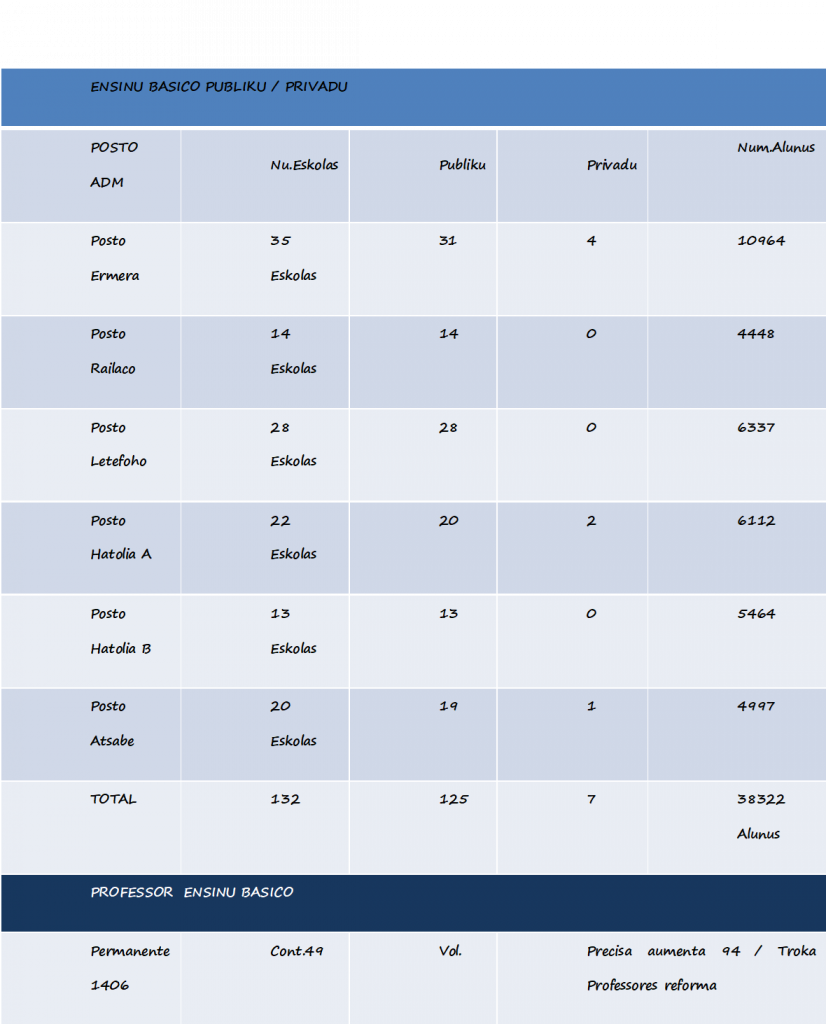 ENSINU BASICO PUBLIKU / PRIVADU

| POSTO ADM | Nu.Eskolas | Publiku | Privadu | Num.Alunus |
|---|---|---|---|---|
| Posto Ermera | 35 Eskolas | 31 | 4 | 10964 |
| Posto Railaco | 14 Eskolas | 14 | 0 | 4448 |
| Posto Letefoho | 28 Eskolas | 28 | 0 | 6337 |
| Posto Hatolia A | 22 Eskolas | 20 | 2 | 6112 |
| Posto Hatolia B | 13 Eskolas | 13 | 0 | 5464 |
| Posto Atsabe | 20 Eskolas | 19 | 1 | 4997 |
| TOTAL | 132 | 125 | 7 | 38322 Alunus |

PROFESSOR ENSINU BASICO

| Permanente 1406 | Cont.49 | Vol. | Precisa aumenta 94 / Troka Professores reforma |
|---|---|---|---|